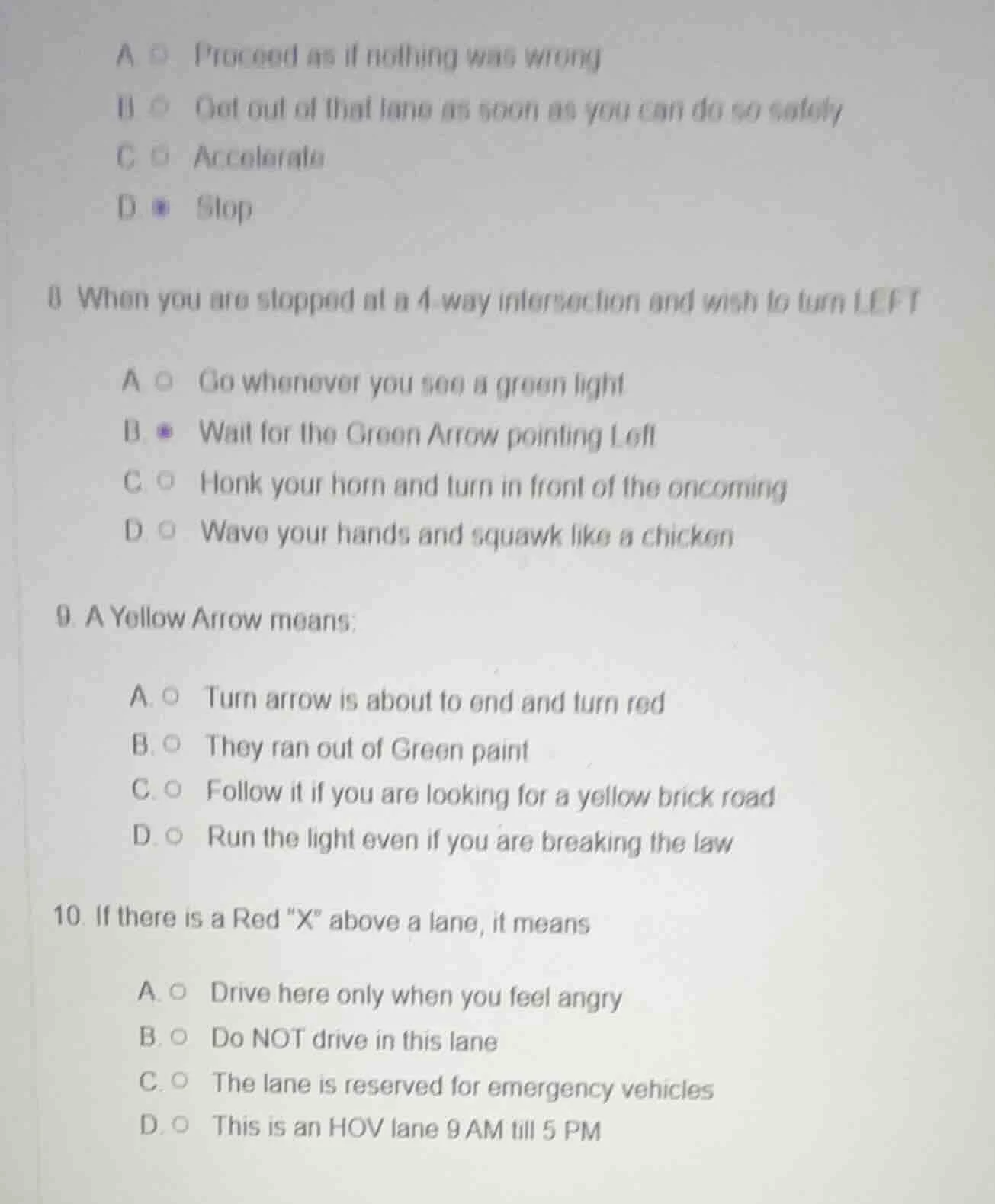 A. Proceed as if nothing was wrong
B. Get out of that lane as soon as you can do so safely
C. Accelerate
D. Stop

8. When you are stopped at a 4-way intersection and wish to turn LEFT

A. Go whenever you see a green light
B. Wait for the Green Arrow pointing Left
C. Honk your horn and turn in front of the oncoming
D. Wave your hands and squawk like a chicken

9. A Yellow Arrow means:

A. Turn arrow is about to end and turn red
B. They ran out of Green paint
C. Follow it if you are looking for a yellow brick road
D. Run the light even if you are breaking the law

10. If there is a Red "X" above a lane, it means

A. Drive here only when you feel angry
B. Do NOT drive in this lane
C. The lane is reserved for emergency vehicles
D. This is an HOV lane 9 AM till 5 PM